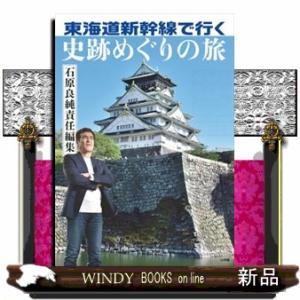 東海道新幹線で行く
史跡めぐりの旅

石原良純責任編集

WINDY BOOKS on line
新品